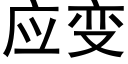 应变